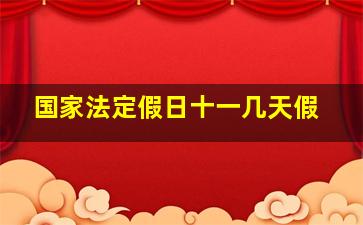 国家法定假日十一几天假